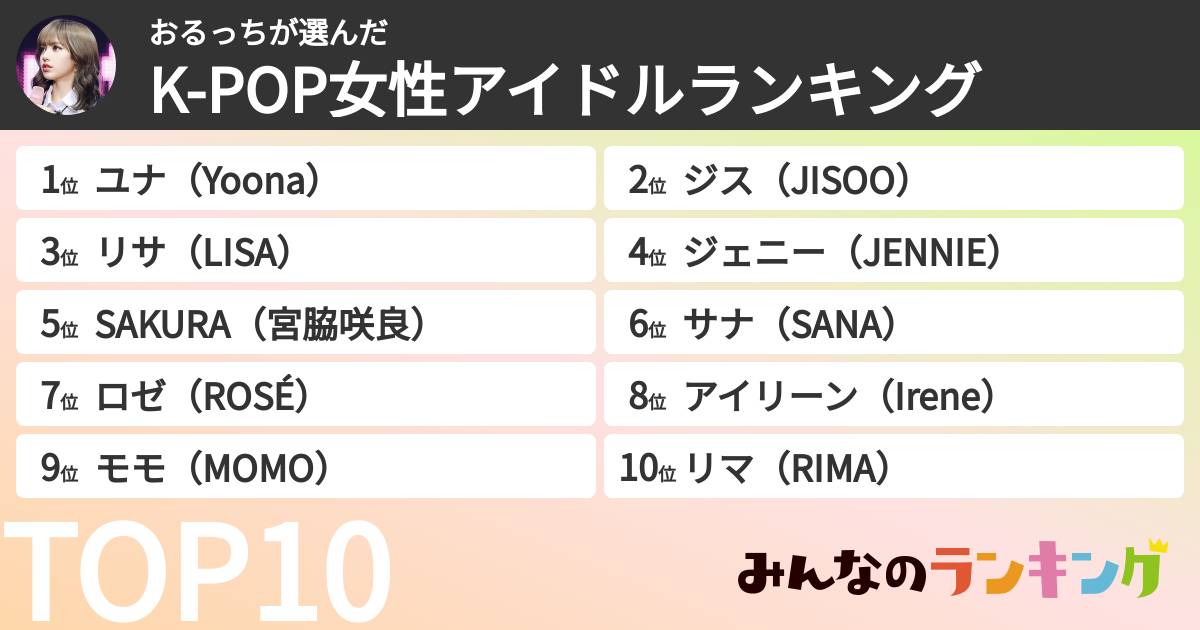 おるっちが選んだ
K-POP女性アイドルランキング

1位 ユナ（Yoona）
2位 ジス（JISOO）
3位 リサ（LISA）
4位 ジェニー（JENNIE）
5位 SAKURA（宮脇咲良）
6位 サナ（SANA）
7位 ロゼ（ROSÉ）
8位 アイリーン（Irene）
9位 モモ（MOMO）
10位 リマ（RIMA）

TOP10

みんなのランキング